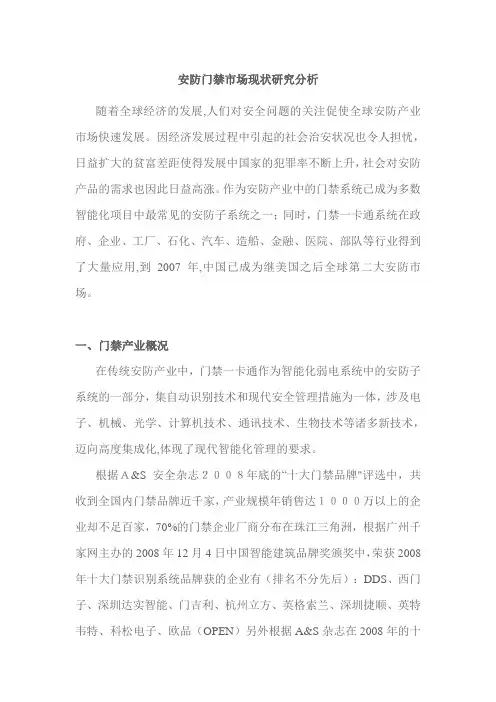 安防门禁市场现状研究分析

随着全球经济的发展,人们对安全问题的关注促使全球安防产业市场快速发展。因经济发展过程中引起的社会治安状况也令人担忧,日益扩大的贫富差距使得发展中国家的犯罪率不断上升,社会对安防产品的需求也因此日益高涨。作为安防产业中的门禁系统已成为多数智能化项目中最常见的安防子系统之一;同时,门禁一卡通系统在政府、企业、工厂、石化、汽车、造船、金融、医院、部队等行业得到了大量应用,到 2007 年,中国已成为继美国之后全球第二大安防市场。

一、门禁产业概况

在传统安防产业中,门禁一卡通作为智能化弱电系统中的安防子系统的一部分,集自动识别技术和现代安全管理措施为一体,涉及电子、机械、光学、计算机技术、通讯技术、生物技术等诸多新技术,迈向高度集成化,体现了现代智能化管理的要求。

根据A&S 安全杂志2008年底的“十大门禁品牌”评选中,共收到全国内门禁品牌近千家,产业规模年销售达1000万以上的企业却不足百家,70%的门禁企业厂商分布在珠江三角洲,根据广州千家网主办的 2008 年 12 月 4 日中国智能建筑品牌奖颁奖中,荣获 2008 年十大门禁识别系统品牌获的企业有(排名不分先后):DDS、西门子、深圳达实智能、门吉利、杭州立方、英格索兰、深圳捷顺、英特韦特、科松电子、欧品(OPEN)另外根据 A&S 杂志在 2008 年的十